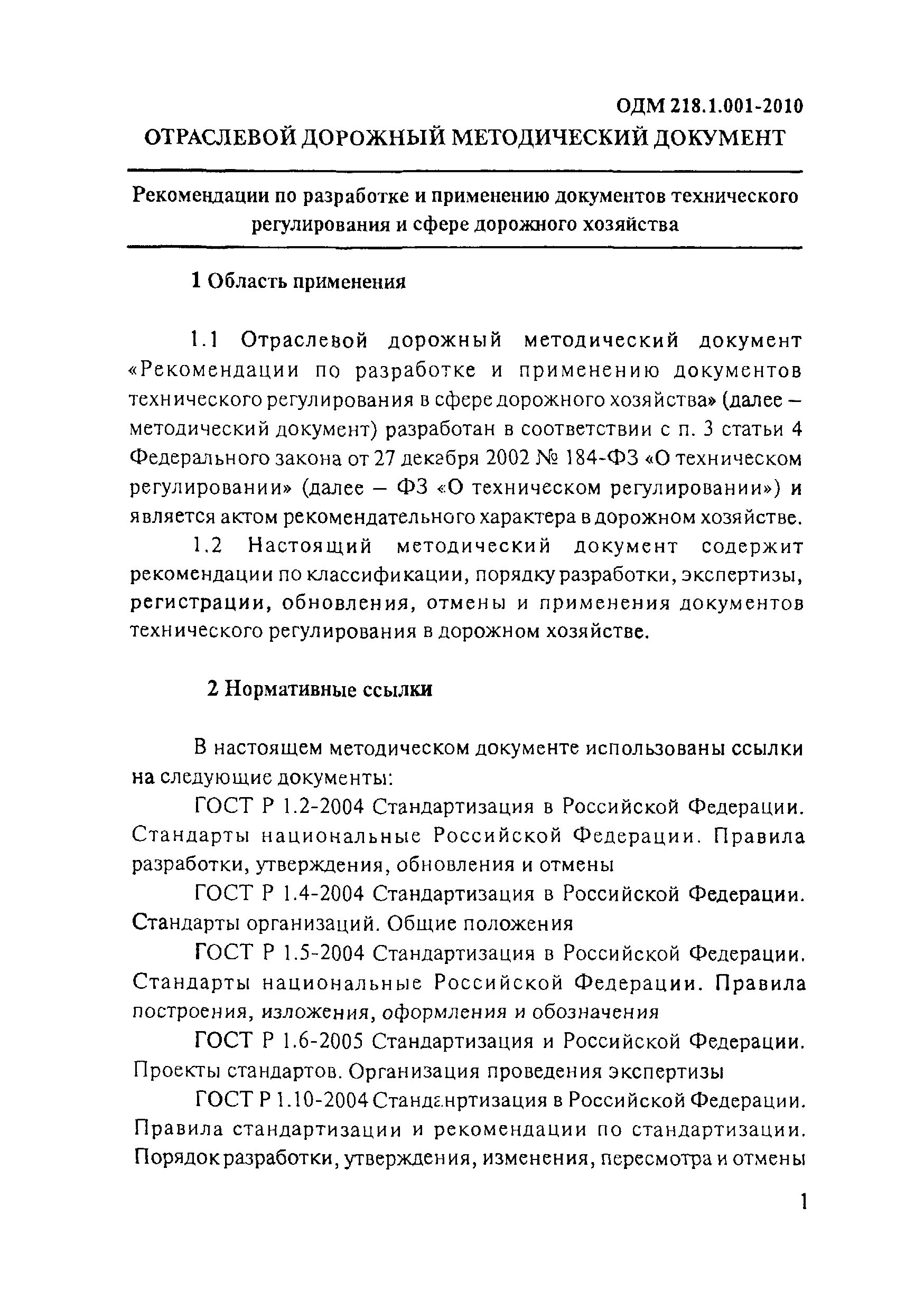 ОДМ 218.1.001-2010
ОТРАСЛЕВОЙ ДОРОЖНЫЙ МЕТОДИЧЕСКИЙ ДОКУМЕНТ

Рекомендации по разработке и применению документов технического регулирования и сфере дорожного хозяйства

1 Область применения

1.1 Отраслевой дорожный методический документ «Рекомендации по разработке и применению документов технического регулирования в сфере дорожного хозяйства» (далее – методический документ) разработан в соответствии с п. 3 статьи 4 Федерального закона от 27 декабря 2002 № 184-ФЗ «О техническом регулировании» (далее – ФЗ «О техническом регулировании») и является актом рекомендательного характера в дорожном хозяйстве.

1.2 Настоящий методический документ содержит рекомендации по классификации, порядку разработки, экспертизы, регистрации, обновления, отмены и применения документов технического регулирования в дорожном хозяйстве.

2 Нормативные ссылки

В настоящем методическом документе использованы ссылки на следующие документы:

ГОСТ Р 1.2-2004 Стандартизация в Российской Федерации. Стандарты национальные Российской Федерации. Правила разработки, утверждения, обновления и отмены

ГОСТ Р 1.4-2004 Стандартизация в Российской Федерации. Стандарты организаций. Общие положения

ГОСТ Р 1.5-2004 Стандартизация в Российской Федерации. Стандарты национальные Российской Федерации. Правила построения, изложения, оформления и обозначения

ГОСТ Р 1.6-2005 Стандартизация и Российской Федерации. Проекты стандартов. Организация проведения экспертизы

ГОСТ Р 1.10-2004 Станданртизация в Российской Федерации. Правила стандартизации и рекомендации по стандартизации. Порядок разработки, утверждения, изменения, пересмотра и отмены

1